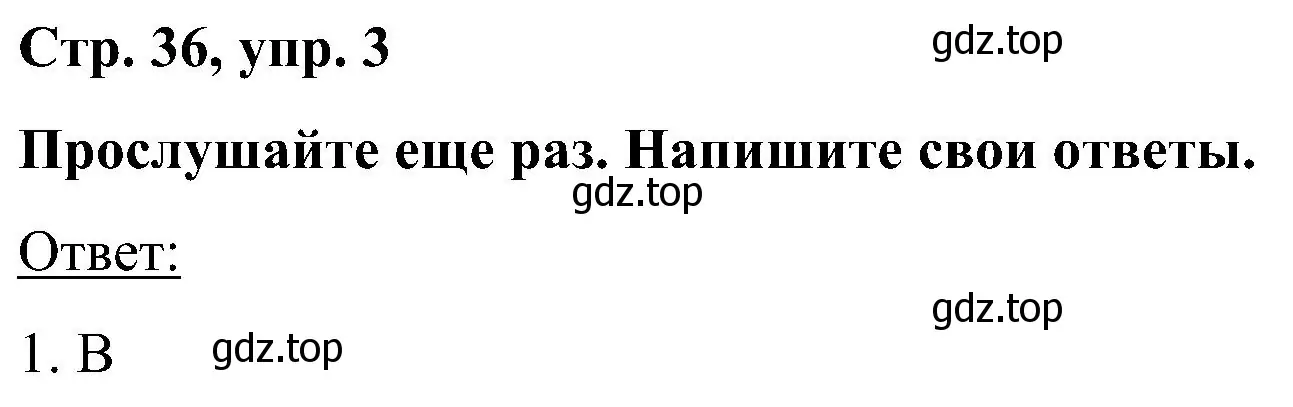 Стр. 36, упр. 3

gdz.top

Прослушайте еще раз. Напишите свои ответы.

gdz.top

Ответ:

gdz.top

1. B

gdz.top